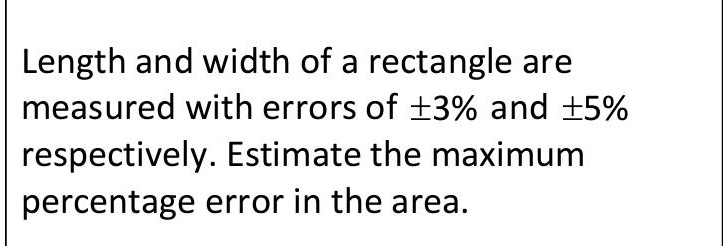 Length and width of a rectangle are measured with errors of $\pm 3\%$ and $\pm 5\%$ respectively. Estimate the maximum percentage error in the area.